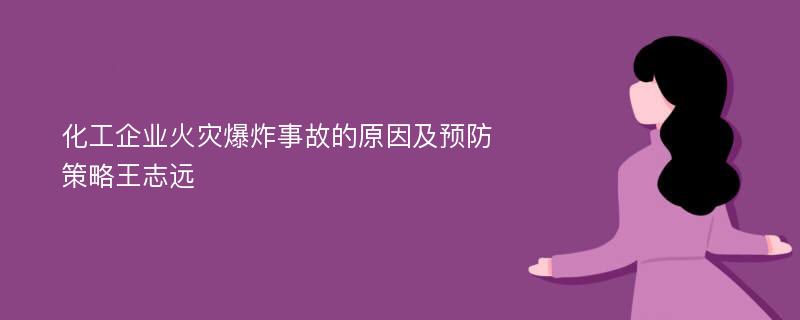 化工企业火灾爆炸事故的原因及预防策略王志远